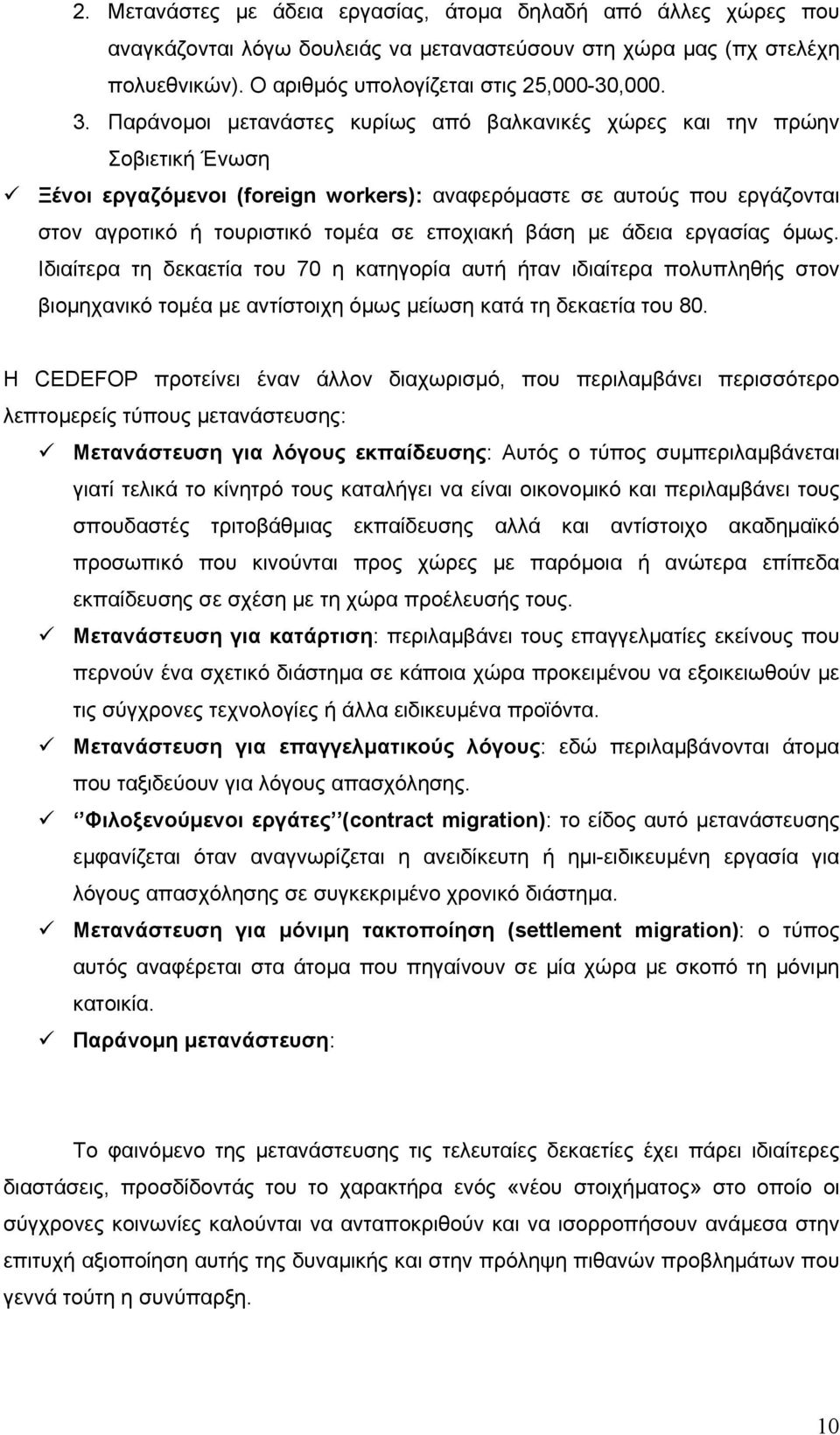 2. Μετανάστες με άδεια εργασίας, άτομα δηλαδή από άλλες χώρες που αναγκάζονται λόγω δουλειάς να μεταναστεύσουν στη χώρα μας (πχ στελέχη πολυεθνικών). Ο αριθμός υπολογίζεται στις 25,000-30,000.

3. Παράνομοι μετανάστες κυρίως από βαλκανικές χώρες και την πρώην Σοβιετική Ένωση

✓ Ξένοι εργαζόμενοι (foreign workers): αναφερόμαστε σε αυτούς που εργάζονται στον αγροτικό ή τουριστικό τομέα σε εποχιακή βάση με άδεια εργασίας όμως. Ιδιαίτερα τη δεκαετία του 70 η κατηγορία αυτή ήταν ιδιαίτερα πολυπληθής στον βιομηχανικό τομέα με αντίστοιχη όμως μείωση κατά τη δεκαετία του 80.

Η CEDEFOP προτείνει έναν άλλον διαχωρισμό, που περιλαμβάνει περισσότερο λεπτομερείς τύπους μετανάστευσης:

✓ Μετανάστευση για λόγους εκπαίδευσης: Αυτός ο τύπος συμπεριλαμβάνεται γιατί τελικά το κίνητρό τους καταλήγει να είναι οικονομικό και περιλαμβάνει τους σπουδαστές τριτοβάθμιας εκπαίδευσης αλλά και αντίστοιχο ακαδημαϊκό προσωπικό που κινούνται προς χώρες με παρόμοια ή ανώτερα επίπεδα εκπαίδευσης σε σχέση με τη χώρα προέλευσής τους.

✓ Μετανάστευση για κατάρτιση: περιλαμβάνει τους επαγγελματίες εκείνους που περνούν ένα σχετικό διάστημα σε κάποια χώρα προκειμένου να εξοικειωθούν με τις σύγχρονες τεχνολογίες ή άλλα ειδικευμένα προϊόντα.

✓ Μετανάστευση για επαγγελματικούς λόγους: εδώ περιλαμβάνονται άτομα που ταξιδεύουν για λόγους απασχόλησης.

✓ ‘’Φιλοξενούμενοι εργάτες’’(contract migration): το είδος αυτό μετανάστευσης εμφανίζεται όταν αναγνωρίζεται η ανειδίκευτη ή ημι-ειδικευμένη εργασία για λόγους απασχόλησης σε συγκεκριμένο χρονικό διάστημα.

✓ Μετανάστευση για μόνιμη τακτοποίηση (settlement migration): ο τύπος αυτός αναφέρεται στα άτομα που πηγαίνουν σε μία χώρα με σκοπό τη μόνιμη κατοικία.

✓ Παράνομη μετανάστευση:

Το φαινόμενο της μετανάστευσης τις τελευταίες δεκαετίες έχει πάρει ιδιαίτερες διαστάσεις, προσδίδοντάς του το χαρακτήρα ενός «νέου στοιχήματος» στο οποίο οι σύγχρονες κοινωνίες καλούνται να ανταποκριθούν και να ισορροπήσουν ανάμεσα στην επιτυχή αξιοποίηση αυτής της δυναμικής και στην πρόληψη πιθανών προβλημάτων που γεννά η συνύπαρξη.

10